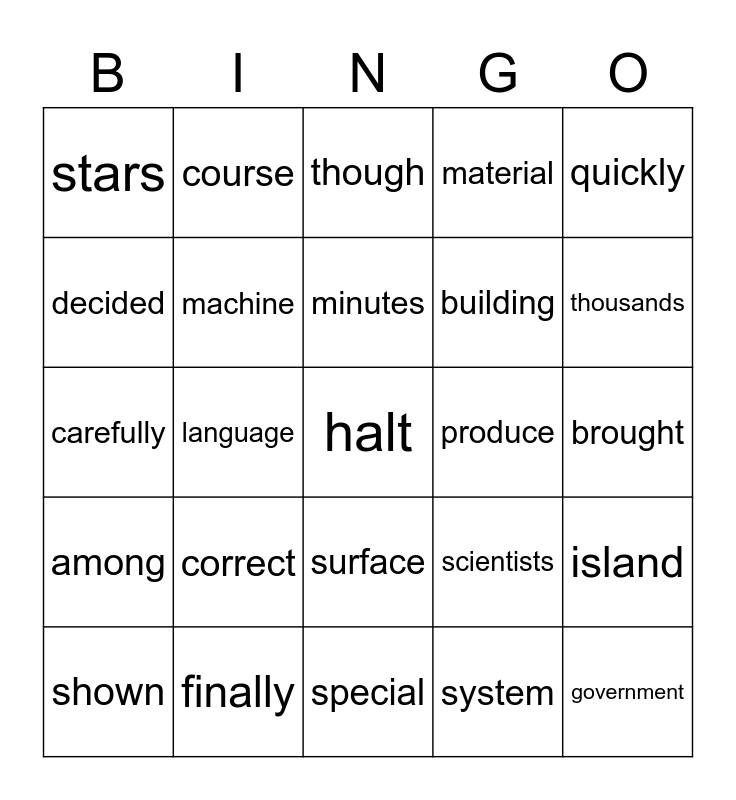 | B | I | N | G | O |
|---|---|---|---|---|
| stars | course | though | material | quickly |
| decided | machine | minutes | building | thousands |
| carefully | language | halt | produce | brought |
| among | correct | surface | scientists | island |
| shown | finally | special | system | government |